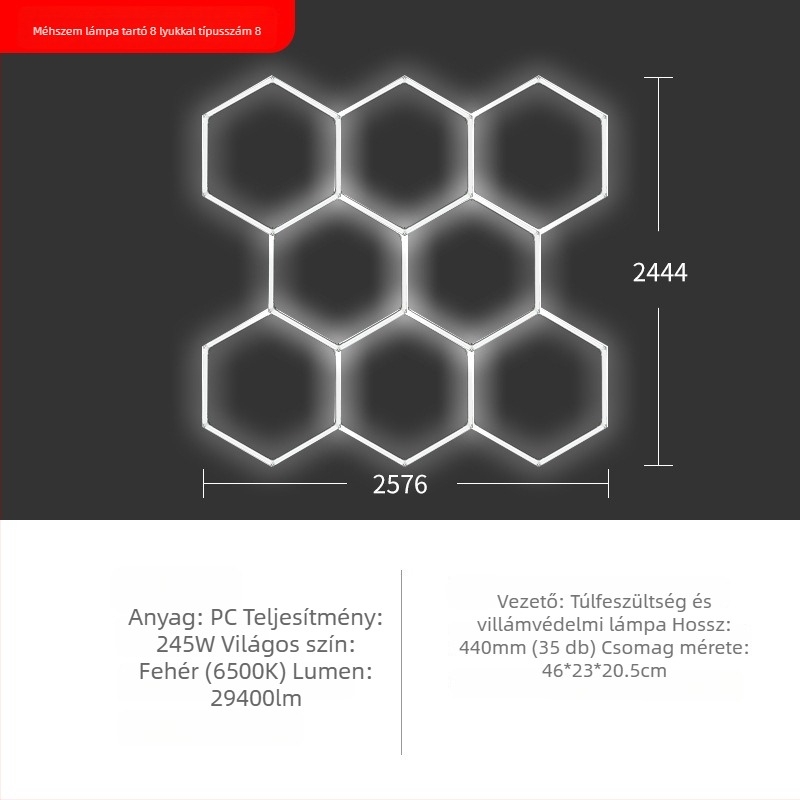 Méhszem lámpa tartó 8 lyukkal típusszám 8

2444

2576

Anyag: PC Teljesítmény: 245W Világos szín: Fehér (6500K) Lumen: 29400lm

Vezető: Túlfeszültség és villámvédelmi lámpa Hossz: 440mm (35 db) Csomag mérete: 46*23*20.5cm